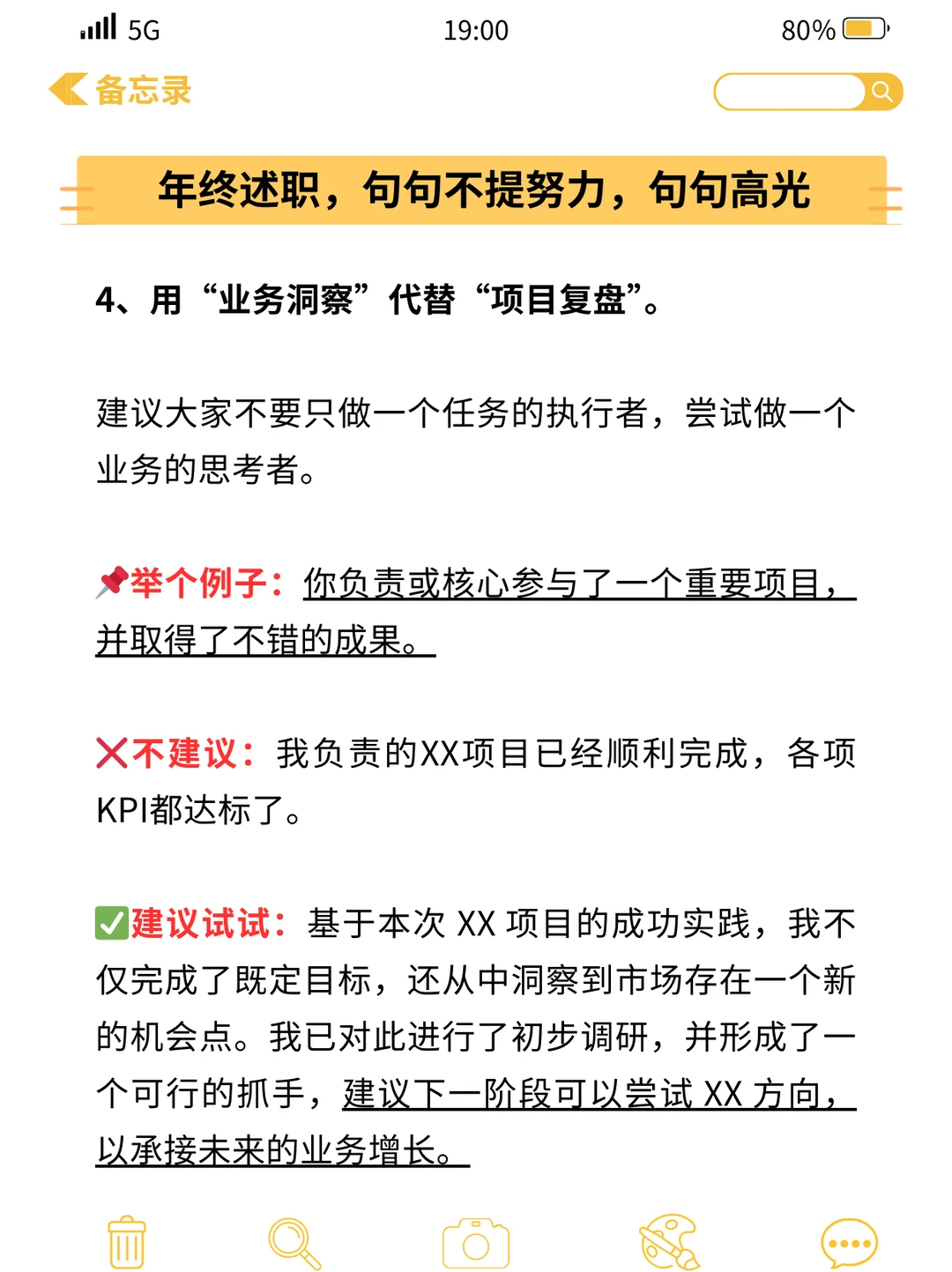 5G 19:00 80%

备忘录

年终述职，句句不提努力，句句高光

4、用“业务洞察”代替“项目复盘”。

建议大家不要只做一个任务的执行者，尝试做一个业务的思考者。

📌举个例子：你负责或核心参与了一个重要项目，并取得了不错的成果。

❌不建议：我负责的XX项目已经顺利完成，各项KPI都达标了。

✅建议试试：基于本次 XX 项目的成功实践，我不仅完成了既定目标，还从中洞察到市场存在一个新的机会点。我已对此进行了初步调研，并形成了一个可行的抓手，建议下一阶段可以尝试 XX 方向，以承接未来的业务增长。